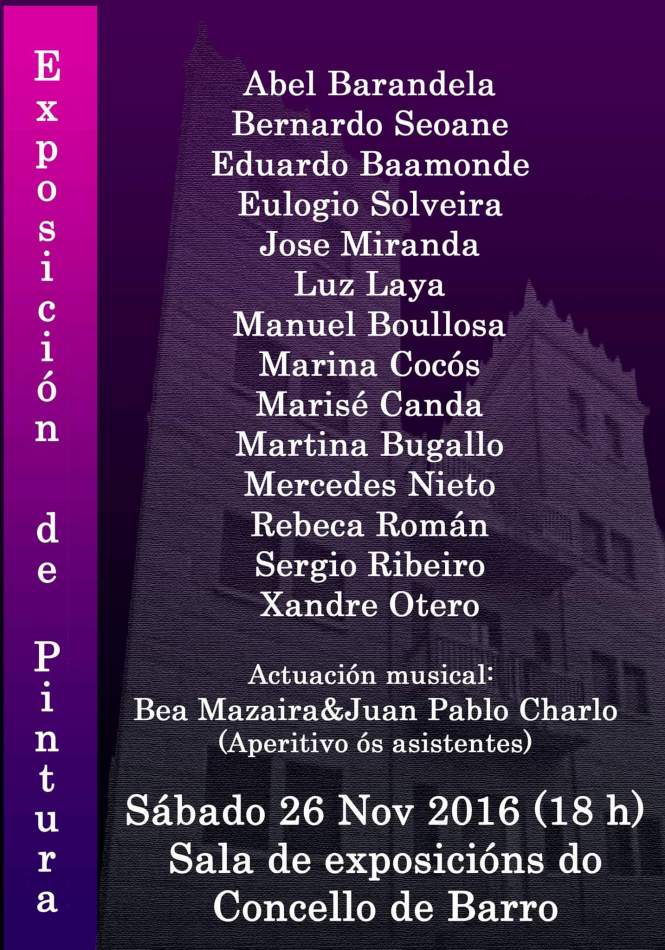 Exposición de Pintura

Abel Barandela
Bernardo Seoane
Eduardo Baamonde
Eulogio Solveira
Jose Miranda
Luz Laya
Manuel Boullosa
Marina Cocós
Marisé Canda
Martina Bugallo
Mercedes Nieto
Rebeca Román
Sergio Ribeiro
Xandre Otero

Actuación musical:
Bea Mazaira&Juan Pablo Charlo
(Aperitivo ós asistentes)

Sábado 26 Nov 2016 (18 h)
Sala de exposicións do
Concello de Barro